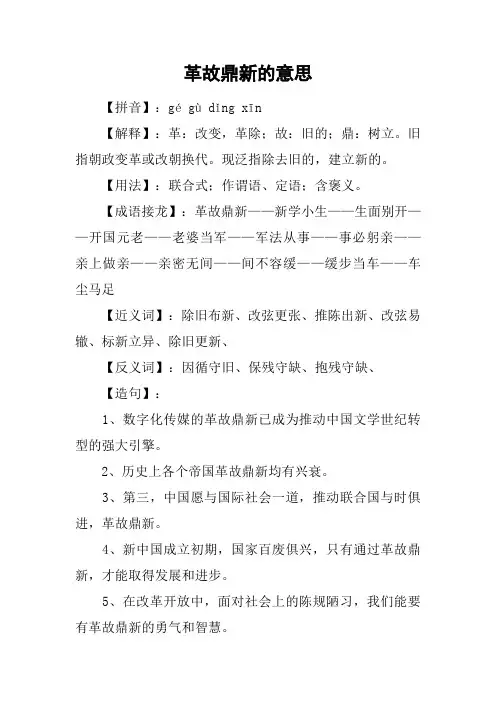 革故鼎新的意思

【拼音】：gé gù dǐng xīn

【解释】：革：改变，革除；故：旧的；鼎：树立。旧指朝政变革或改朝换代。现泛指除去旧的，建立新的。

【用法】：联合式；作谓语、定语；含褒义。

【成语接龙】：革故鼎新——新学小生——生面别开——开国元老——老婆当军——军法从事——事必躬亲——亲上做亲——亲密无间——间不容缓——缓步当车——车尘马足

【近义词】：除旧布新、改弦更张、推陈出新、改弦易辙、标新立异、除旧更新、

【反义词】：因循守旧、保残守缺、抱残守缺、

【造句】：

1、数字化传媒的革故鼎新已成为推动中国文学世纪转型的强大引擎。

2、历史上各个帝国革故鼎新均有兴衰。

3、第三，中国愿与国际社会一道，推动联合国与时俱进，革故鼎新。

4、新中国成立初期，国家百废俱兴，只有通过革故鼎新，才能取得发展和进步。

5、在改革开放中，面对社会上的陈规陋习，我们能要有革故鼎新的勇气和智慧。